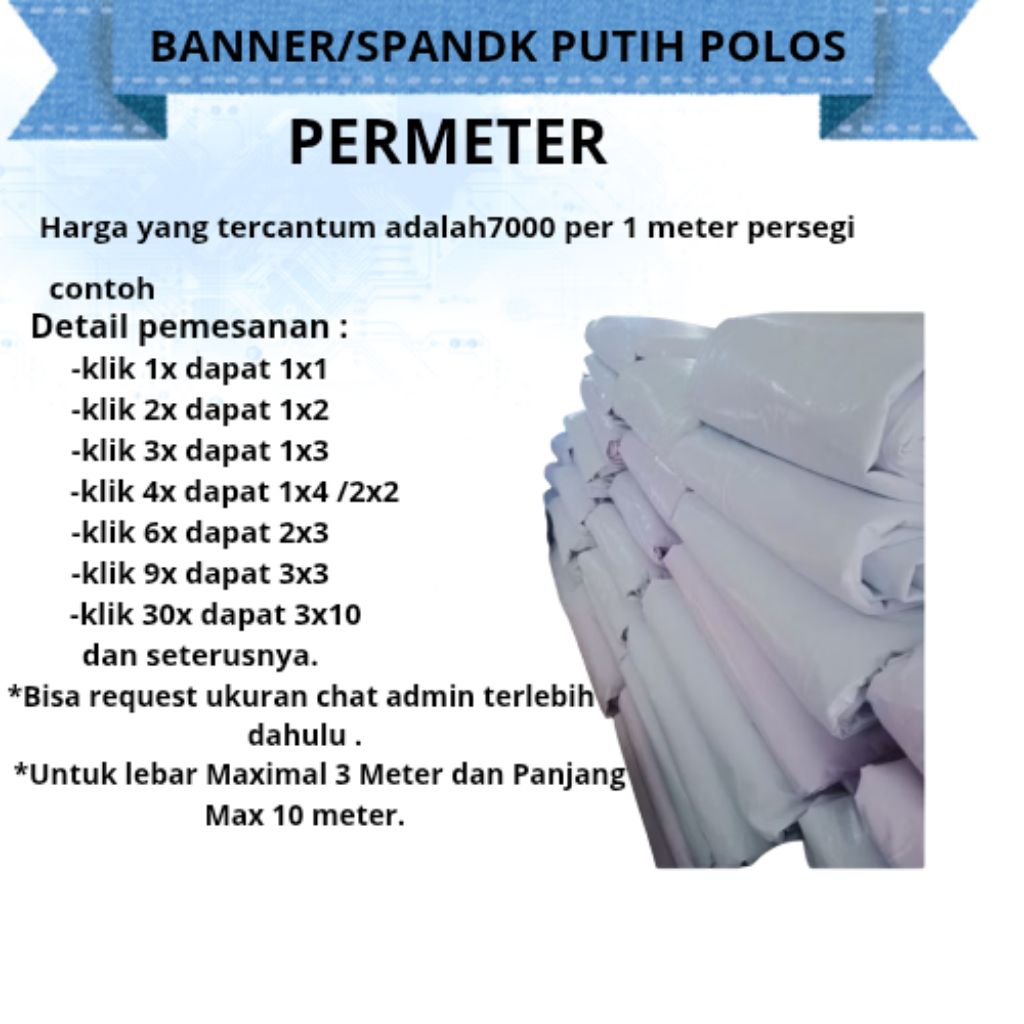 BANNER/SPANDK PUTIH POLOS

PERMETER

Harga yang tercantum adalah7000 per 1 meter persegi

contoh
Detail pemesanan :
-klik 1x dapat 1x1
-klik 2x dapat 1x2
-klik 3x dapat 1x3
-klik 4x dapat 1x4 /2x2
-klik 6x dapat 2x3
-klik 9x dapat 3x3
-klik 30x dapat 3x10
dan seterusnya.
*Bisa request ukuran chat admin terlebih dahulu .
*Untuk lebar Maximal 3 Meter dan Panjang Max 10 meter.